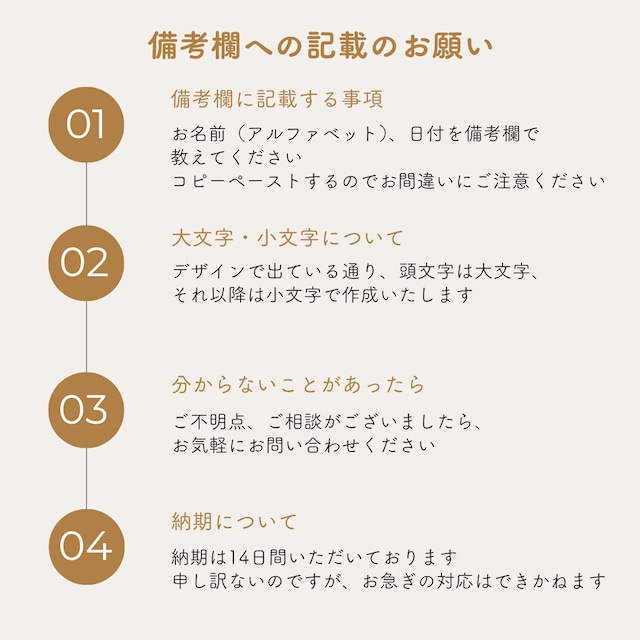 備考欄への記載のお願い

01

備考欄に記載する事項

お名前（アルファベット）、日付を備考欄で教えてください
コピーペーストするのでお間違いにご注意ください

02

大文字・小文字について

デザインで出ている通り、頭文字は大文字、それ以降は小文字で作成いたします

03

分からないことがあったら

ご不明点、ご相談がございましたら、お気軽にお問い合わせください

04

納期について

納期は14日間いただいております
申し訳ないのですが、お急ぎの対応はできかねます